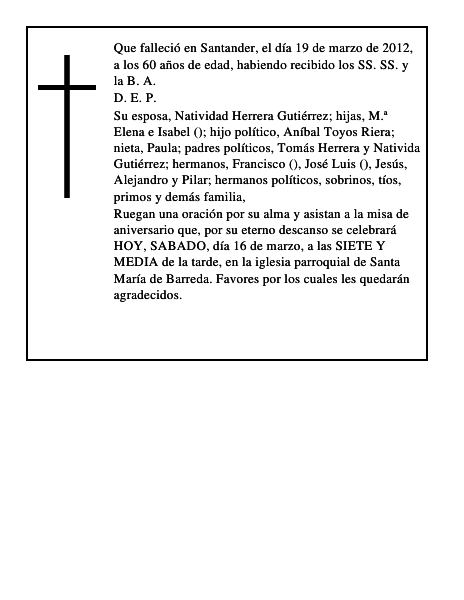 Que falleció en Santander, el día 19 de marzo de 2012, a los 60 años de edad, habiendo recibido los SS. SS. y la B. A.
D. E. P.
Su esposa, Natividad Herrera Gutiérrez; hijas, M.ª Elena e Isabel (); hijo político, Aníbal Toyos Riera; nieta, Paula; padres políticos, Tomás Herrera y Nativida Gutiérrez; hermanos, Francisco (), José Luis (), Jesús, Alejandro y Pilar; hermanos políticos, sobrinos, tíos, primos y demás familia,
Ruegan una oración por su alma y asistan a la misa de aniversario que, por su eterno descanso se celebrará HOY, SABADO, día 16 de marzo, a las SIETE Y MEDIA de la tarde, en la iglesia parroquial de Santa María de Barreda. Favores por los cuales les quedarán agradecidos.